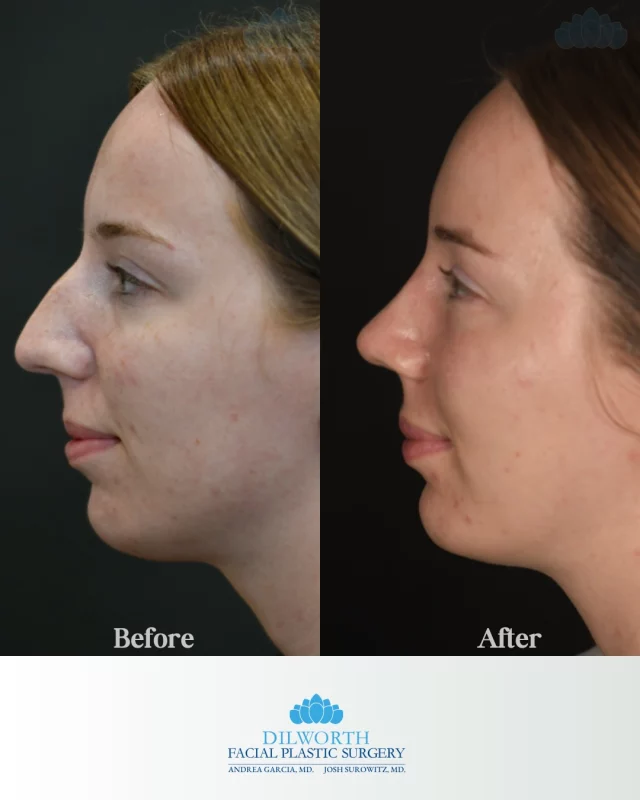 Before

After

DILWORTH
FACIAL PLASTIC SURGERY
ANDREA GARCIA, MD. JOSH SUROWITZ, MD.